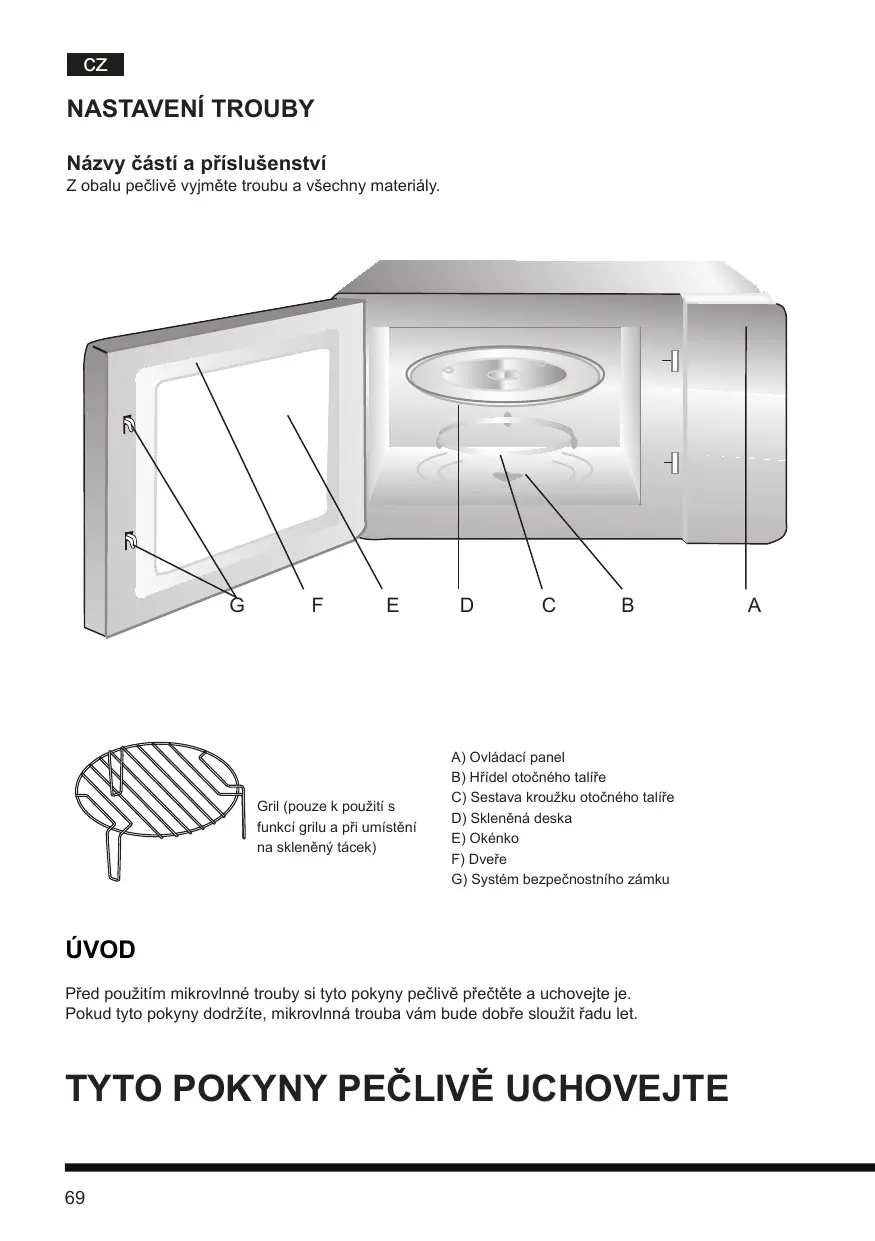 CZ

NASTAVENÍ TROUBY

Názvy částí a příslušenství
Z obalu pečlivě vyjměte troubu a všechny materiály.

G F E D C B A

Gril (pouze k použití s funkcí grilu a při umístění na skleněný tácek)

A) Ovládací panel
B) Hřídel otočného talíře
C) Sestava kroužku otočného talíře
D) Skleněná deska
E) Okénko
F) Dveře
G) Systém bezpečnostního zámku

ÚVOD

Před použitím mikrovlnné trouby si tyto pokyny pečlivě přečtěte a uchovejte je.
Pokud tyto pokyny dodržíte, mikrovlnná trouba vám bude dobře sloužit řadu let.

TYTO POKYNY PEČLIVĚ UCHOVEJTE

69